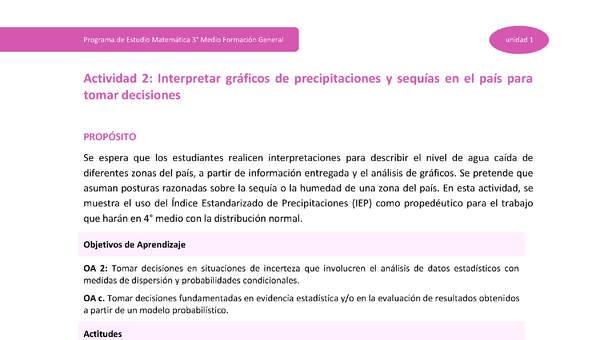 Programa de Estudio Matemática 3° Medio Formación General

unidad 1

Actividad 2: Interpretar gráficos de precipitaciones y sequías en el país para tomar decisiones

PROPÓSITO

Se espera que los estudiantes realicen interpretaciones para describir el nivel de agua caída de diferentes zonas del país, a partir de información entregada y el análisis de gráficos. Se pretende que asuman posturas razonadas sobre la sequía o la humedad de una zona del país. En esta actividad, se muestra el uso del Índice Estandarizado de Precipitaciones (IEP) como propedéutico para el trabajo que harán en 4° medio con la distribución normal.

Objetivos de Aprendizaje

OA 2: Tomar decisiones en situaciones de incerteza que involucren el análisis de datos estadísticos con medidas de dispersión y probabilidades condicionales.

OA c. Tomar decisiones fundamentadas en evidencia estadística y/o en la evaluación de resultados obtenidos a partir de un modelo probabilístico.

Actitudes